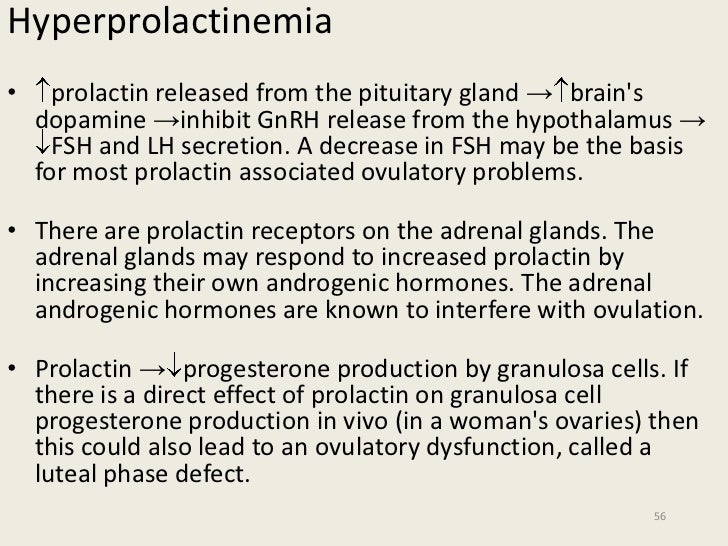 Hyperprolactinemia

• ↑prolactin released from the pituitary gland →↑brain's dopamine →inhibit GnRH release from the hypothalamus → ↓FSH and LH secretion. A decrease in FSH may be the basis for most prolactin associated ovulatory problems.

• There are prolactin receptors on the adrenal glands. The adrenal glands may respond to increased prolactin by increasing their own androgenic hormones. The adrenal androgenic hormones are known to interfere with ovulation.

• Prolactin →↓progesterone production by granulosa cells. If there is a direct effect of prolactin on granulosa cell progesterone production in vivo (in a woman's ovaries) then this could also lead to an ovulatory dysfunction, called a luteal phase defect.

56